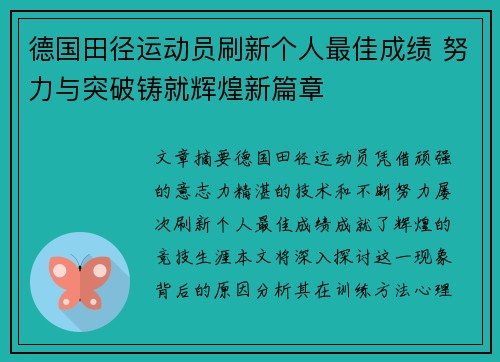 德国田径运动员刷新个人最佳成绩 努力与突破铸就辉煌新篇章

文章摘要德国田径运动员凭借顽强的意志力精湛的技术和不断努力屡次刷新个人最佳成绩成就了辉煌的竞技生涯本文将深入探讨这一现象背后的原因分析其在训练方法心理